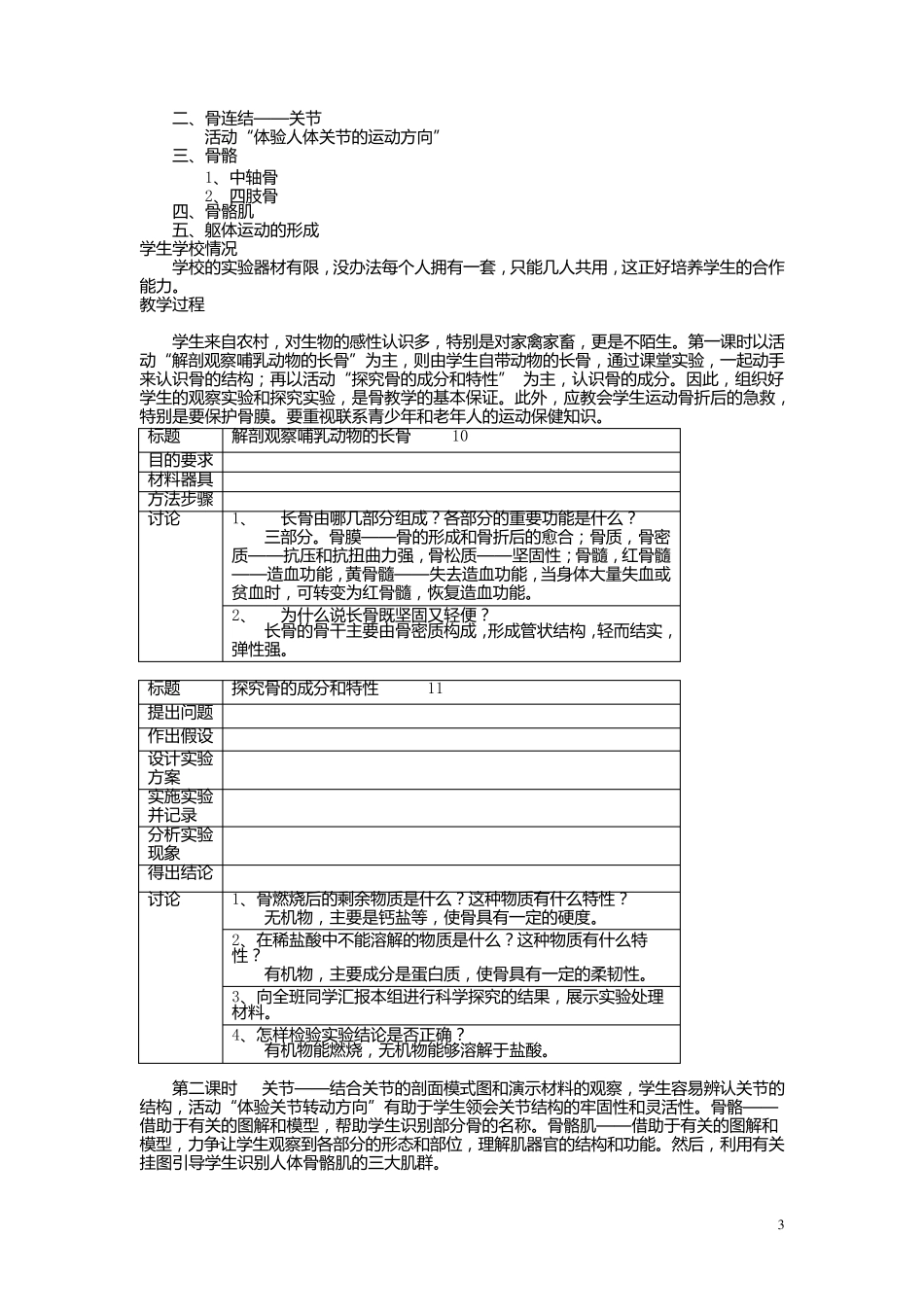 二、骨连结——关节

活动“体验人体关节的运动方向”

三、骨骼

1、中轴骨

2、四肢骨

四、骨骼肌

五、躯体运动的形成

学生学校情况

学校的实验器材有限，没办法每个人拥有一套，只能几人共用，这正好培养学生的合作能力。

教学过程

学生来自农村，对生物的感性认识多，特别是对家禽家畜，更是不陌生。第一课时以活动“解剖观察哺乳动物的长骨”为主，则由学生自带动物的长骨，通过课堂实验，一起动手来认识骨的结构；再以活动“探究骨的成分和特性” 为主，认识骨的成分。因此，组织好学生的观察实验和探究实验，是骨教学的基本保证。此外，应教会学生运动骨折后的急救，特别是要保护骨膜。要重视联系青少年和老年人的运动保健知识。

| 标题 | 解剖观察哺乳动物的长骨 10 |
|---|---|
| 目的要求 | |
| 材料器具 | |
| 方法步骤 | |
| 讨论 | 1、 长骨由哪几部分组成？各部分的重要功能是什么？ 三部分。骨膜——骨的形成和骨折后的愈合；骨质，骨密质——抗压和抗扭曲力强，骨松质——坚固性；骨髓，红骨髓——造血功能，黄骨髓——失去造血功能，当身体大量失血或贫血时，可转变为红骨髓，恢复造血功能。 |
| | 2、 为什么说长骨既坚固又轻便？ 长骨的骨干主要由骨密质构成，形成管状结构，轻而结实，弹性强。 |

| 标题 | 探究骨的成分和特性 11 |
|---|---|
| 提出问题 | |
| 作出假设 | |
| 设计实验方案 | |
| 实施实验并记录 | |
| 分析实验现象 | |
| 得出结论 | |
| 讨论 | 1、骨燃烧后的剩余物质是什么？这种物质有什么特性？ 无机物，主要是钙盐等，使骨具有一定的硬度。 |
| | 2、在稀盐酸中不能溶解的物质是什么？这种物质有什么特性？ 有机物，主要成分是蛋白质，使骨具有一定的柔韧性。 |
| | 3、向全班同学汇报本组进行科学探究的结果，展示实验处理材料。 |
| | 4、怎样检验实验结论是否正确？ 有机物能燃烧，无机物能够溶解于盐酸。 |

第二课时 关节——结合关节的剖面模式图和演示材料的观察，学生容易辨认关节的结构，活动“体验关节转动方向”有助于学生领会关节结构的牢固性和灵活性。骨骼——借助于有关的图解和模型，帮助学生识别部分骨的名称。骨骼肌——借助于有关的图解和模型，力争让学生观察到各部分的形态和部位，理解肌器官的结构和功能。然后，利用有关挂图引导学生识别人体骨骼肌的三大肌群。

3